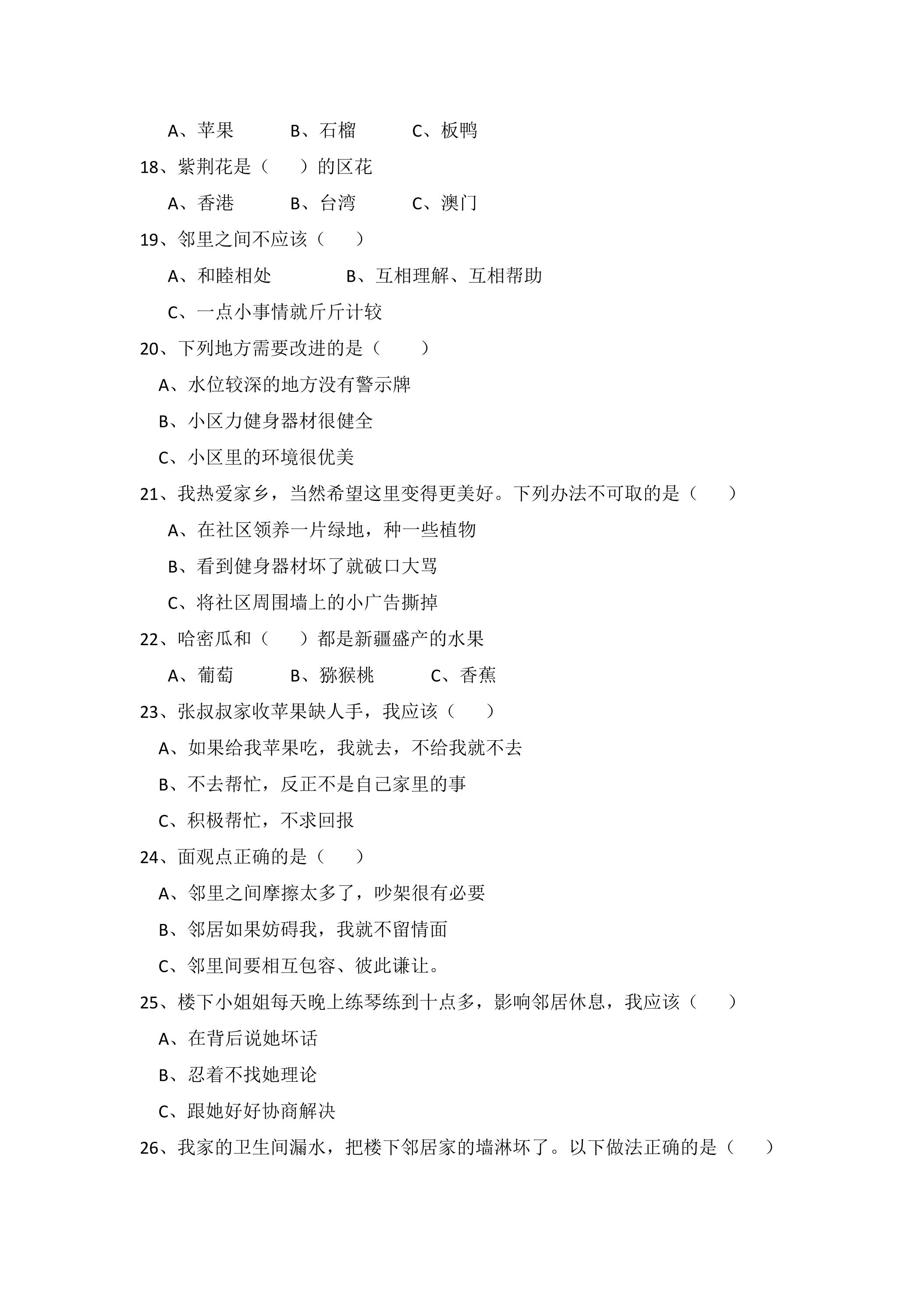 A、苹果 B、石榴 C、板鸭

18、紫荆花是（ ）的区花

A、香港 B、台湾 C、澳门

19、邻里之间不应该（ ）

A、和睦相处 B、互相理解、互相帮助

C、一点小事情就斤斤计较

20、下列地方需要改进的是（ ）

A、水位较深的地方没有警示牌

B、小区力健身器材很健全

C、小区里的环境很优美

21、我热爱家乡，当然希望这里变得更美好。下列办法不可取的是（ ）

A、在社区领养一片绿地，种一些植物

B、看到健身器材坏了就破口大骂

C、将社区周围墙上的小广告撕掉

22、哈密瓜和（ ）都是新疆盛产的水果

A、葡萄 B、猕猴桃 C、香蕉

23、张叔叔家收苹果缺人手，我应该（ ）

A、如果给我苹果吃，我就去，不给我就不去

B、不去帮忙，反正不是自己家里的事

C、积极帮忙，不求回报

24、面观点正确的是（ ）

A、邻里之间摩擦太多了，吵架很有必要

B、邻居如果妨碍我，我就不留情面

C、邻里间要相互包容、彼此谦让。

25、楼下小姐姐每天晚上练琴练到十点多，影响邻居休息，我应该（ ）

A、在背后说她坏话

B、忍着不找她理论

C、跟她好好协商解决

26、我家的卫生间漏水，把楼下邻居家的墙淋坏了。以下做法正确的是（ ）